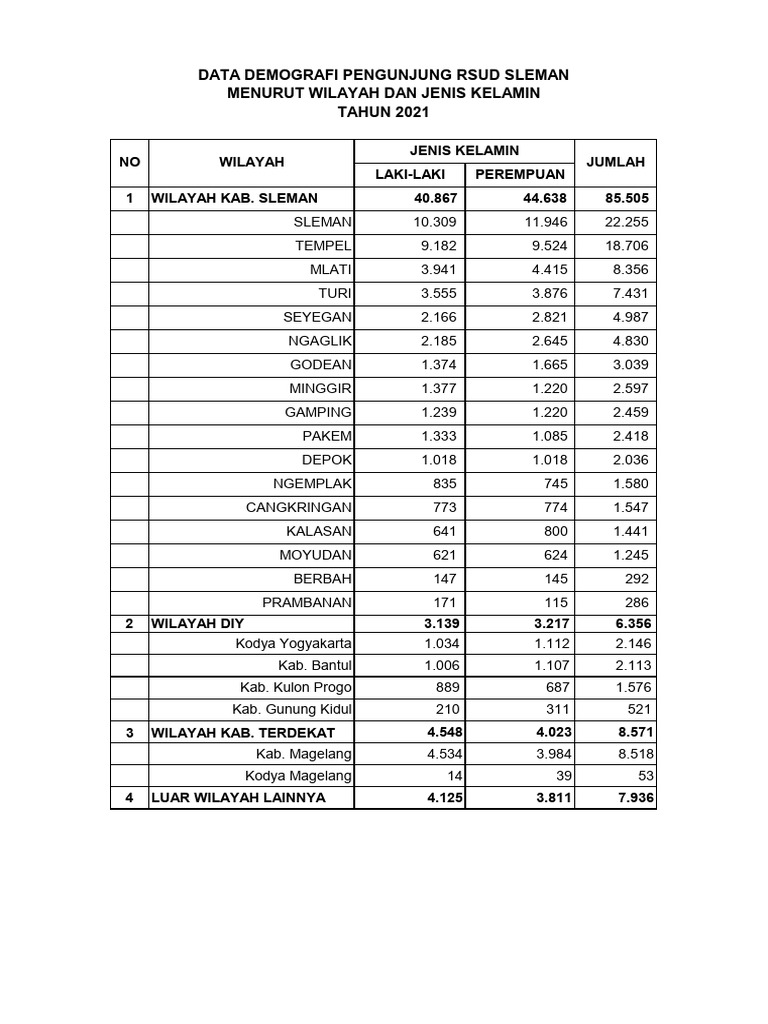 DATA DEMOGRAFI PENGUNJUNG RSUD SLEMAN
MENURUT WILAYAH DAN JENIS KELAMIN
TAHUN 2021

| NO | WILAYAH | JENIS KELAMIN LAKI-LAKI | JENIS KELAMIN PEREMPUAN | JUMLAH |
|---|---|---|---|---|
| 1 | WILAYAH KAB. SLEMAN | 40.867 | 44.638 | 85.505 |
| | SLEMAN | 10.309 | 11.946 | 22.255 |
| | TEMPEL | 9.182 | 9.524 | 18.706 |
| | MLATI | 3.941 | 4.415 | 8.356 |
| | TURI | 3.555 | 3.876 | 7.431 |
| | SEYEGAN | 2.166 | 2.821 | 4.987 |
| | NGAGLIK | 2.185 | 2.645 | 4.830 |
| | GODEAN | 1.374 | 1.665 | 3.039 |
| | MINGGIR | 1.377 | 1.220 | 2.597 |
| | GAMPING | 1.239 | 1.220 | 2.459 |
| | PAKEM | 1.333 | 1.085 | 2.418 |
| | DEPOK | 1.018 | 1.018 | 2.036 |
| | NGEMPLAK | 835 | 745 | 1.580 |
| | CANGKRINGAN | 773 | 774 | 1.547 |
| | KALASAN | 641 | 800 | 1.441 |
| | MOYUDAN | 621 | 624 | 1.245 |
| | BERBAH | 147 | 145 | 292 |
| | PRAMBANAN | 171 | 115 | 286 |
| 2 | WILAYAH DIY | 3.139 | 3.217 | 6.356 |
| | Kodya Yogyakarta | 1.034 | 1.112 | 2.146 |
| | Kab. Bantul | 1.006 | 1.107 | 2.113 |
| | Kab. Kulon Progo | 889 | 687 | 1.576 |
| | Kab. Gunung Kidul | 210 | 311 | 521 |
| 3 | WILAYAH KAB. TERDEKAT | 4.548 | 4.023 | 8.571 |
| | Kab. Magelang | 4.534 | 3.984 | 8.518 |
| | Kodya Magelang | 14 | 39 | 53 |
| 4 | LUAR WILAYAH LAINNYA | 4.125 | 3.811 | 7.936 |